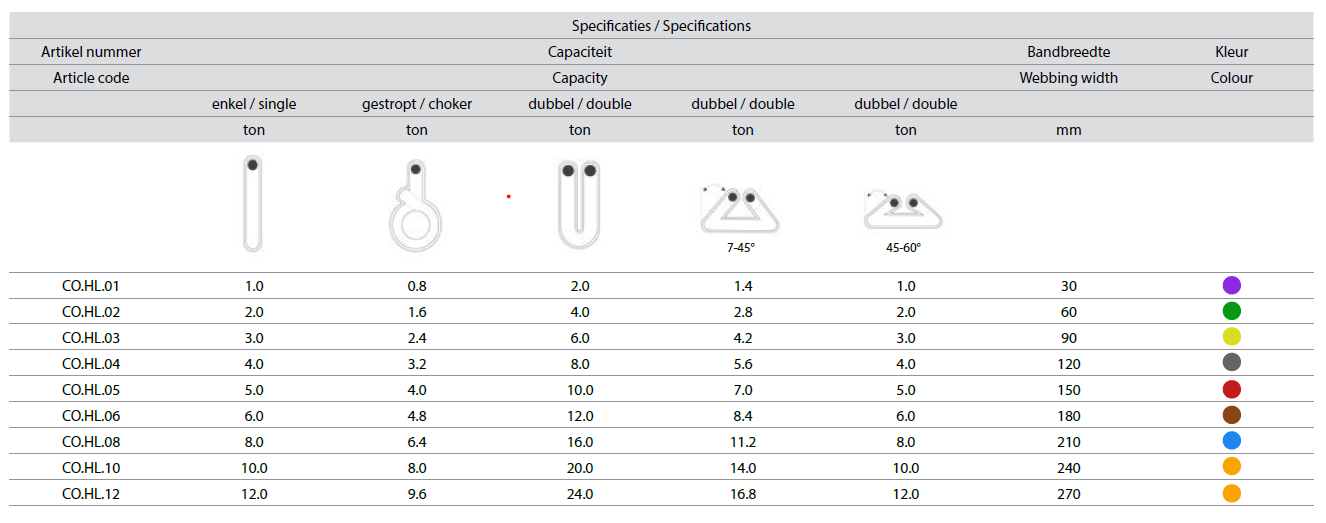 Specificaties / Specifications

| Artikel nummer | Capaciteit | | | | | Bandbreedte | Kleur |
|---|---|---|---|---|---|---|---|
| Article code | Capacity | | | | | Webbing width | Colour |
| | enkel / single | gestropt / choker | dubbel / double | dubbel / double | dubbel / double | | |
| | ton | ton | ton | ton | ton | mm | |
| | | | | 7-45° | 45-60° | | |
| CO.HL.01 | 1.0 | 0.8 | 2.0 | 1.4 | 1.0 | 30 | |
| CO.HL.02 | 2.0 | 1.6 | 4.0 | 2.8 | 2.0 | 60 | |
| CO.HL.03 | 3.0 | 2.4 | 6.0 | 4.2 | 3.0 | 90 | |
| CO.HL.04 | 4.0 | 3.2 | 8.0 | 5.6 | 4.0 | 120 | |
| CO.HL.05 | 5.0 | 4.0 | 10.0 | 7.0 | 5.0 | 150 | |
| CO.HL.06 | 6.0 | 4.8 | 12.0 | 8.4 | 6.0 | 180 | |
| CO.HL.08 | 8.0 | 6.4 | 16.0 | 11.2 | 8.0 | 210 | |
| CO.HL.10 | 10.0 | 8.0 | 20.0 | 14.0 | 10.0 | 240 | |
| CO.HL.12 | 12.0 | 9.6 | 24.0 | 16.8 | 12.0 | 270 | |